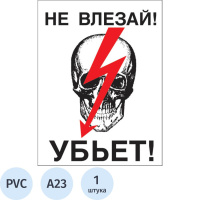 НЕ ВЛЕЗАЙ!

УБЬЕТ!

PVC

A23

1
штука